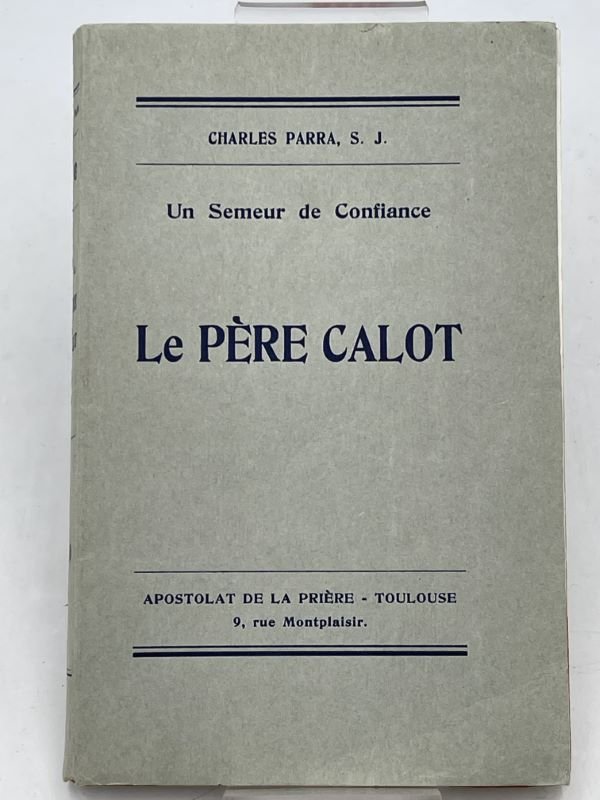 CHARLES PARRA, S. J.

Un Semeur de Confiance

Le PÈRE CALOT

APOSTOLAT DE LA PRIÈRE - TOULOUSE
9, rue Montplaisir.